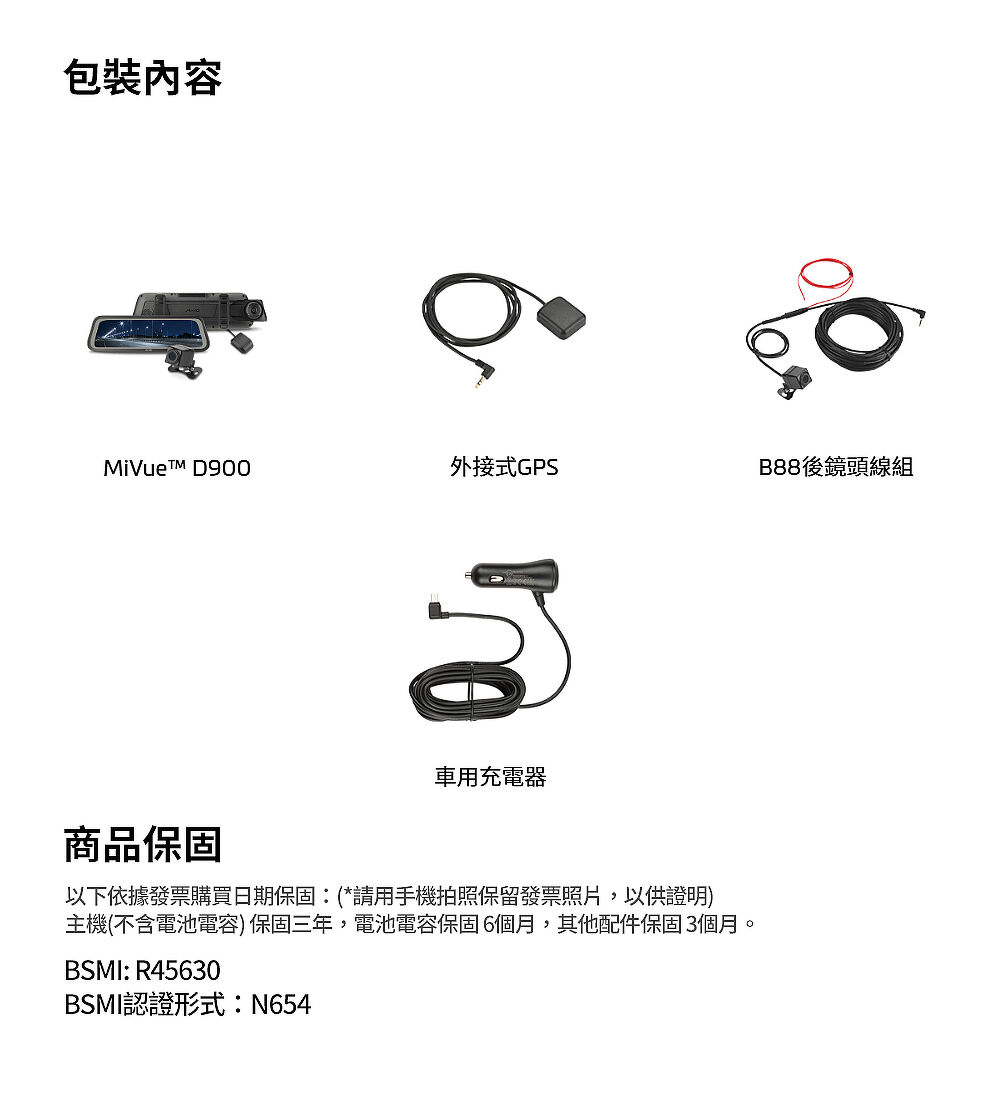 包裝內容

MiVue™ D900

外接式GPS

B88後鏡頭線組

車用充電器

商品保固

以下依據發票購買日期保固：(*請用手機拍照保留發票照片，以供證明)
主機(不含電池電容) 保固三年，電池電容保固 6個月，其他配件保固 3個月。

BSMI: R45630
BSMI認證形式：N654